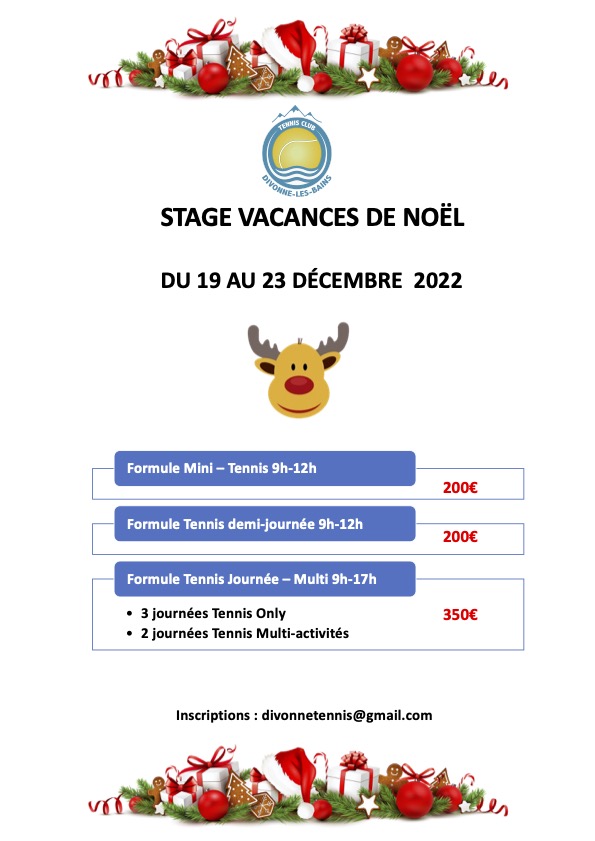 TENNIS CLUB
DIVONNE-LES-BAINS

STAGE VACANCES DE NOËL

DU 19 AU 23 DÉCEMBRE 2022

Formule Mini – Tennis 9h-12h
200€

Formule Tennis demi-journée 9h-12h
200€

Formule Tennis Journée – Multi 9h-17h
• 3 journées Tennis Only
• 2 journées Tennis Multi-activités
350€

Inscriptions : divonnetennis@gmail.com